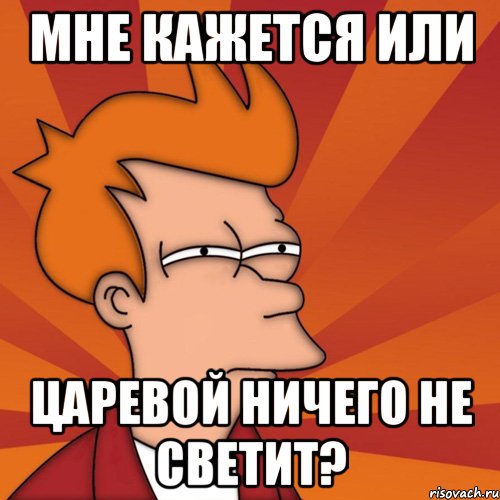 МНЕ КАЖЕТСЯ ИЛИ

ЦАРЕВОЙ НИЧЕГО НЕ СВЕТИТ?

risovach.ru